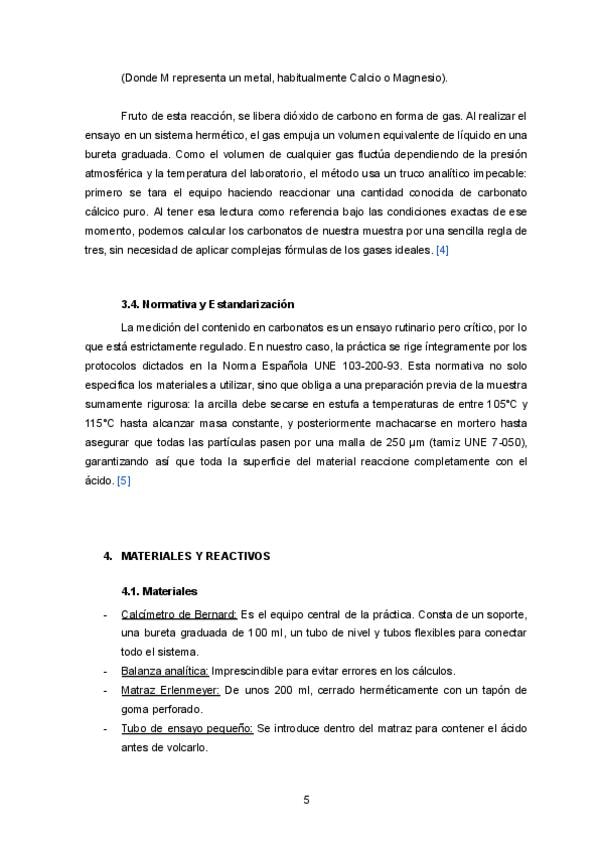 (Donde M representa un metal, habitualmente Calcio o Magnesio).

Fruto de esta reacción, se libera dióxido de carbono en forma de gas. Al realizar el ensayo en un sistema hermético, el gas empuja un volumen equivalente de líquido en una bureta graduada. Como el volumen de cualquier gas fluctúa dependiendo de la presión atmosférica y la temperatura del laboratorio, el método usa un truco analítico impecable: primero se tara el equipo haciendo reaccionar una cantidad conocida de carbonato cálcico puro. Al tener esa lectura como referencia bajo las condiciones exactas de ese momento, podemos calcular los carbonatos de nuestra muestra por una sencilla regla de tres, sin necesidad de aplicar complejas fórmulas de los gases ideales. [4]

3.4. Normativa y Estandarización

La medición del contenido en carbonatos es un ensayo rutinario pero crítico, por lo que está estrictamente regulado. En nuestro caso, la práctica se rige íntegramente por los protocolos dictados en la Norma Española UNE 103-200-93. Esta normativa no solo especifica los materiales a utilizar, sino que obliga a una preparación previa de la muestra sumamente rigurosa: la arcilla debe secarse en estufa a temperaturas de entre 105°C y 115°C hasta alcanzar masa constante, y posteriormente machacarse en mortero hasta asegurar que todas las partículas pasen por una malla de 250 µm (tamiz UNE 7-050), garantizando así que toda la superficie del material reaccione completamente con el ácido. [5]

4. MATERIALES Y REACTIVOS

4.1. Materiales

- Calcímetro de Bernard: Es el equipo central de la práctica. Consta de un soporte, una bureta graduada de 100 ml, un tubo de nivel y tubos flexibles para conectar todo el sistema.
- Balanza analítica: Imprescindible para evitar errores en los cálculos.
- Matraz Erlenmeyer: De unos 200 ml, cerrado herméticamente con un tapón de goma perforado.
- Tubo de ensayo pequeño: Se introduce dentro del matraz para contener el ácido antes de volcarlo.

5